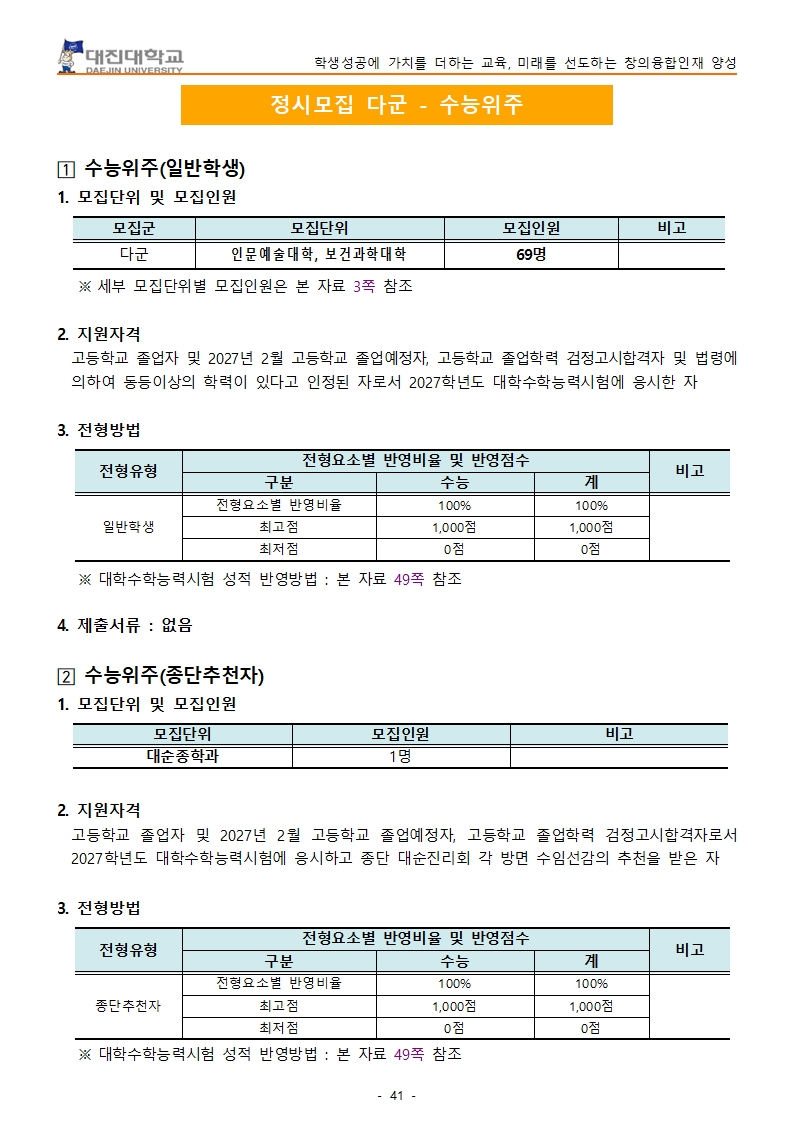 대진대학교
DAEJIN UNIVERSITY

학생성공에 가치를 더하는 교육, 미래를 선도하는 창의융합인재 양성

정시모집 다군 - 수능위주

1 수능위주(일반학생)

1. 모집단위 및 모집인원

| 모집군 | 모집단위 | 모집인원 | 비고 |
|---|---|---|---|
| 다군 | 인문예술대학, 보건과학대학 | 69명 | |

※ 세부 모집단위별 모집인원은 본 자료 3쪽 참조

2. 지원자격

고등학교 졸업자 및 2027년 2월 고등학교 졸업예정자, 고등학교 졸업학력 검정고시합격자 및 법령에 의하여 동등이상의 학력이 있다고 인정된 자로서 2027학년도 대학수학능력시험에 응시한 자

3. 전형방법

| 전형유형 | 전형요소별 반영비율 및 반영점수 | | | 비고 |
|---|---|---|---|---|
| | 구분 | 수능 | 계 | |
| 일반학생 | 전형요소별 반영비율 | 100% | 100% | |
| | 최고점 | 1,000점 | 1,000점 | |
| | 최저점 | 0점 | 0점 | |

※ 대학수학능력시험 성적 반영방법 : 본 자료 49쪽 참조

4. 제출서류 : 없음

2 수능위주(종단추천자)

1. 모집단위 및 모집인원

| 모집단위 | 모집인원 | 비고 |
|---|---|---|
| 대순종학과 | 1명 | |

2. 지원자격

고등학교 졸업자 및 2027년 2월 고등학교 졸업예정자, 고등학교 졸업학력 검정고시합격자로서 2027학년도 대학수학능력시험에 응시하고 종단 대순진리회 각 방면 수임선감의 추천을 받은 자

3. 전형방법

| 전형유형 | 전형요소별 반영비율 및 반영점수 | | | 비고 |
|---|---|---|---|---|
| | 구분 | 수능 | 계 | |
| 종단추천자 | 전형요소별 반영비율 | 100% | 100% | |
| | 최고점 | 1,000점 | 1,000점 | |
| | 최저점 | 0점 | 0점 | |

※ 대학수학능력시험 성적 반영방법 : 본 자료 49쪽 참조

- 41 -